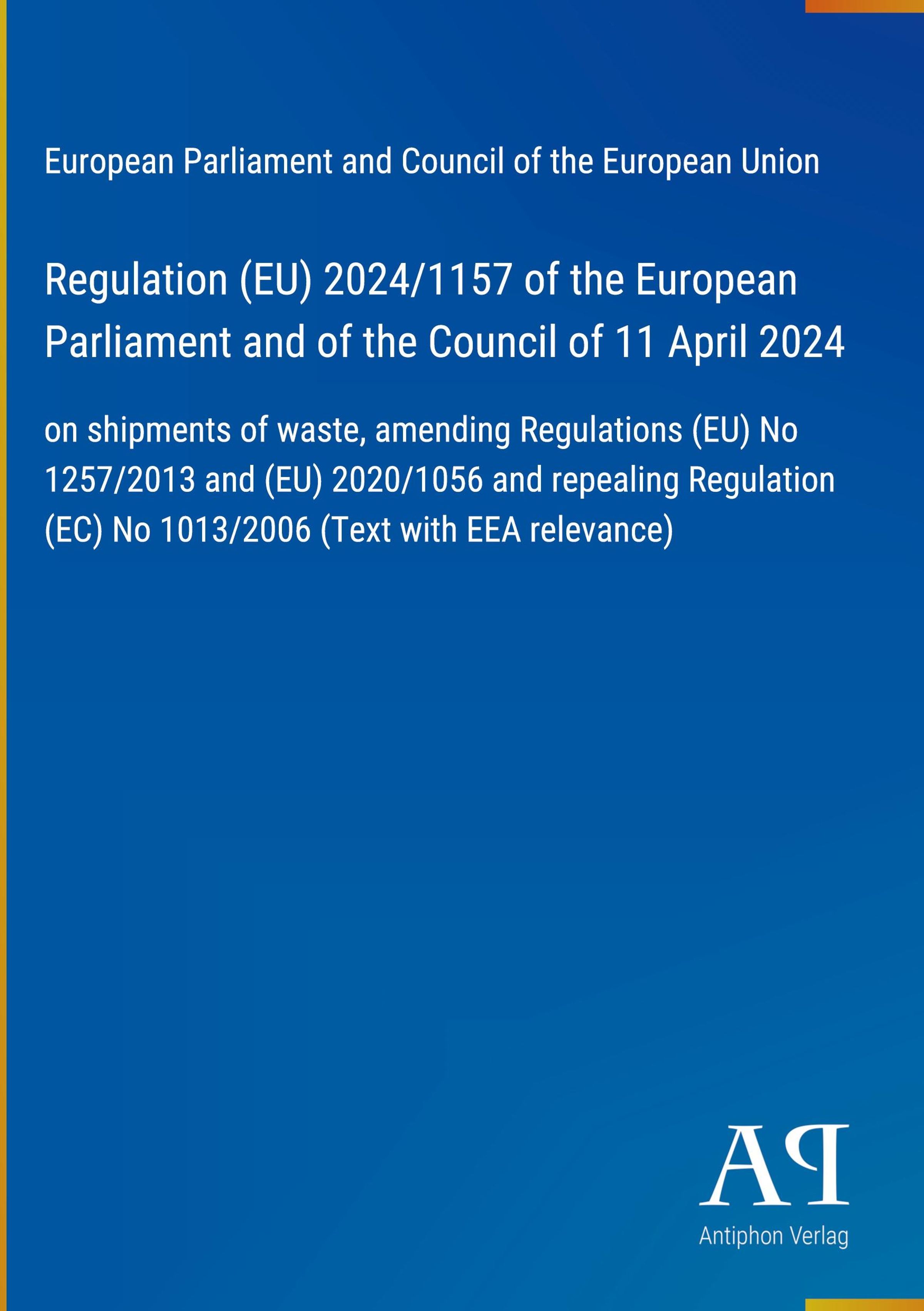 European Parliament and Council of the European Union

Regulation (EU) 2024/1157 of the European Parliament and of the Council of 11 April 2024

on shipments of waste, amending Regulations (EU) No 1257/2013 and (EU) 2020/1056 and repealing Regulation (EC) No 1013/2006 (Text with EEA relevance)

AP

Antiphon Verlag